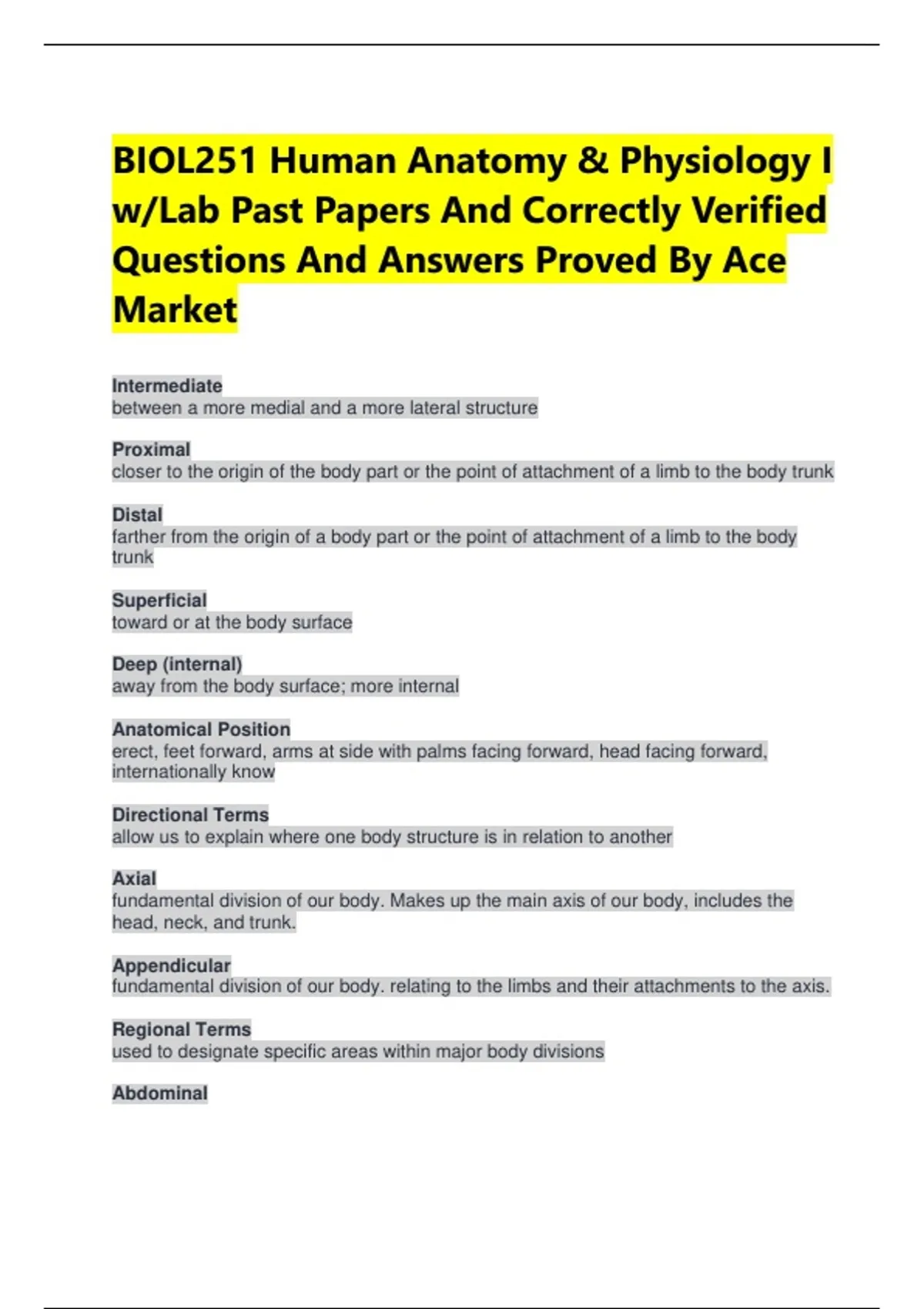 BIOL251 Human Anatomy & Physiology I w/Lab Past Papers And Correctly Verified Questions And Answers Proved By Ace Market

Intermediate
between a more medial and a more lateral structure

Proximal
closer to the origin of the body part or the point of attachment of a limb to the body trunk

Distal
farther from the origin of a body part or the point of attachment of a limb to the body trunk

Superficial
toward or at the body surface

Deep (internal)
away from the body surface; more internal

Anatomical Position
erect, feet forward, arms at side with palms facing forward, head facing forward, internationally know

Directional Terms
allow us to explain where one body structure is in relation to another

Axial
fundamental division of our body. Makes up the main axis of our body, includes the head, neck, and trunk.

Appendicular
fundamental division of our body. relating to the limbs and their attachments to the axis.

Regional Terms
used to designate specific areas within major body divisions

Abdominal